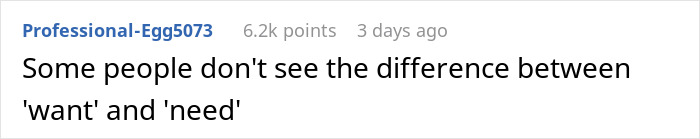 Professional-Egg5073 6.2k points 3 days ago

Some people don't see the difference between 'want' and 'need'